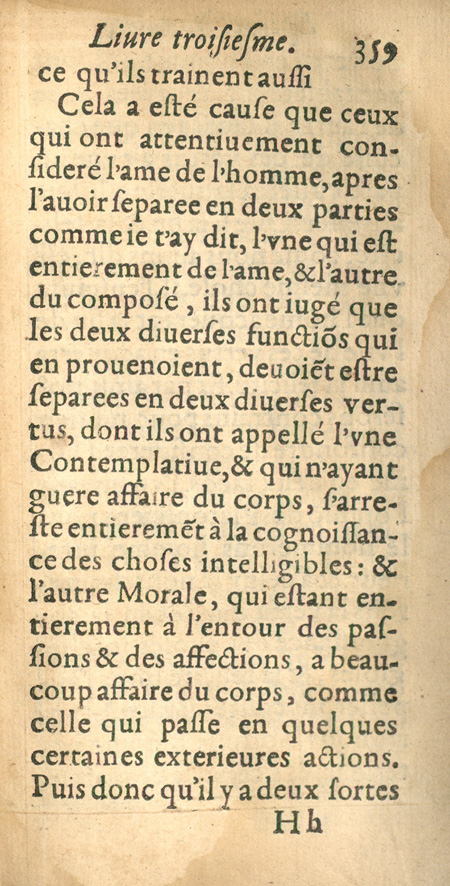 Liure troisiesme. 359

ce qu'ils trainent aussi

Cela a esté cause que ceux qui ont attentiuement consideré l'ame de l'homme, apres l'auoir separee en deux parties comme ie t'ay dit, l'vne qui est entierement de l'ame, & l'autre du composé, ils ont iugé que les deux diuerses functiõs qui en prouenoient, deuoiẽt estre separees en deux diuerses vertus, dont ils ont appellé l'vne Contemplatiue, & qui n'ayant guere affaire du corps, s'arreste entieremẽt à la cognoissance des choses intelligibles: & l'autre Morale, qui estant entierement à l'entour des passions & des affections, a beaucoup affaire du corps, comme celle qui passe en quelques certaines exterieures actions. Puis donc qu'il y a deux sortes

Hh